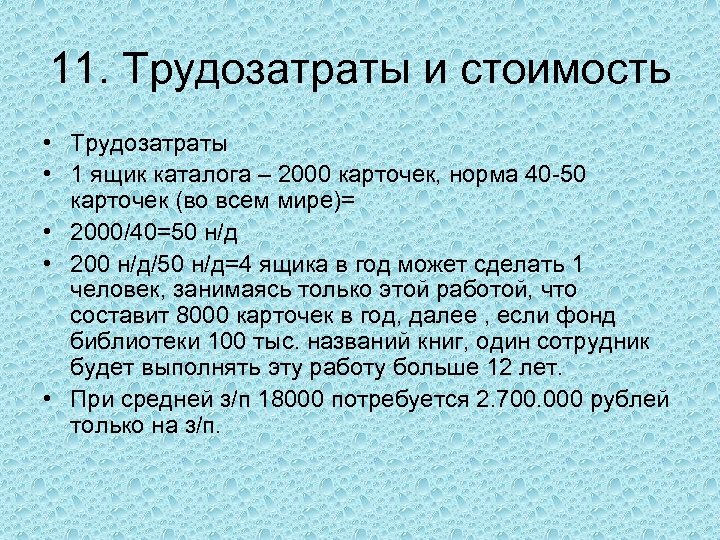 11. Трудозатраты и стоимость

• Трудозатраты
• 1 ящик каталога – 2000 карточек, норма 40-50 карточек (во всем мире)=
• 2000/40=50 н/д
• 200 н/д/50 н/д=4 ящика в год может сделать 1 человек, занимаясь только этой работой, что составит 8000 карточек в год, далее , если фонд библиотеки 100 тыс. названий книг, один сотрудник будет выполнять эту работу больше 12 лет.
• При средней з/п 18000 потребуется 2.700.000 рублей только на з/п.